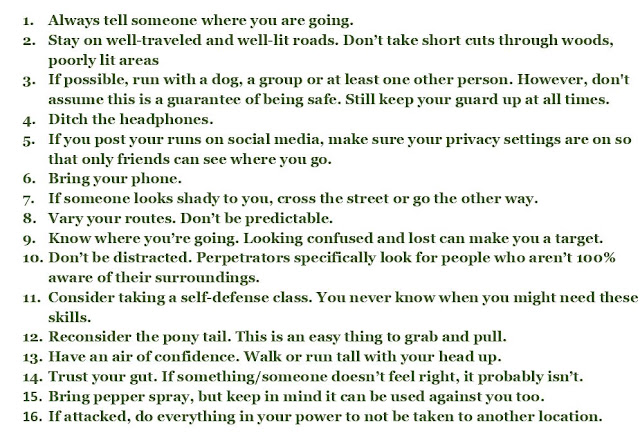 1. Always tell someone where you are going.
2. Stay on well-traveled and well-lit roads. Don't take short cuts through woods, poorly lit areas
3. If possible, run with a dog, a group or at least one other person. However, don't assume this is a guarantee of being safe. Still keep your guard up at all times.
4. Ditch the headphones.
5. If you post your runs on social media, make sure your privacy settings are on so that only friends can see where you go.
6. Bring your phone.
7. If someone looks shady to you, cross the street or go the other way.
8. Vary your routes. Don't be predictable.
9. Know where you're going. Looking confused and lost can make you a target.
10. Don't be distracted. Perpetrators specifically look for people who aren't 100% aware of their surroundings.
11. Consider taking a self-defense class. You never know when you might need these skills.
12. Reconsider the pony tail. This is an easy thing to grab and pull.
13. Have an air of confidence. Walk or run tall with your head up.
14. Trust your gut. If something/someone doesn't feel right, it probably isn't.
15. Bring pepper spray, but keep in mind it can be used against you too.
16. If attacked, do everything in your power to not be taken to another location.